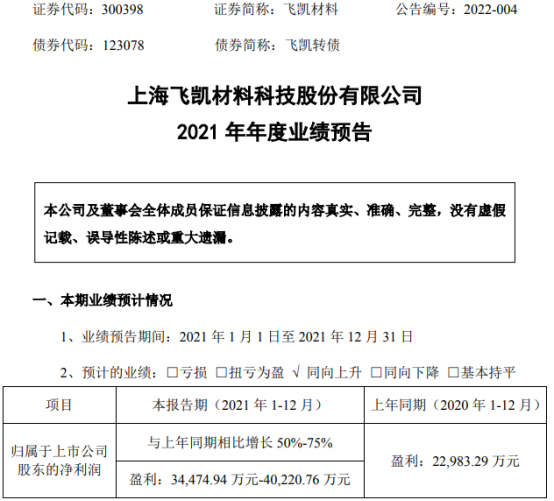 证券代码：300398　　证券简称：飞凯材料　　公告编号：2022-004

债券代码：123078　　债券简称：飞凯转债

上海飞凯材料科技股份有限公司
2021 年年度业绩预告

本公司及董事会全体成员保证信息披露的内容真实、准确、完整，没有虚假记载、误导性陈述或重大遗漏。

一、本期业绩预计情况

1、业绩预告期间：2021 年 1 月 1 日至 2021 年 12 月 31 日

2、预计的业绩：□亏损 □扭亏为盈 √ 同向上升 □同向下降 □基本持平

| 项目 | 本报告期（2021 年 1-12 月） | 上年同期（2020 年 1-12 月） |
|---|---|---|
| 归属于上市公司股东的净利润 | 与上年同期相比增长 50%-75% | 盈利：22,983.29 万元 |
| | 盈利：34,474.94 万元-40,220.76 万元 | |